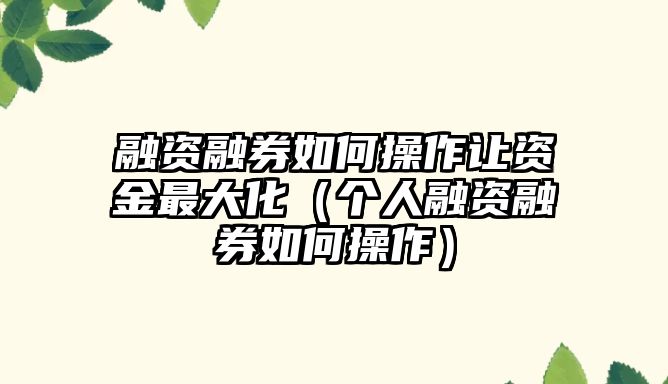 融资融券如何操作让资金最大化（个人融资融券如何操作）